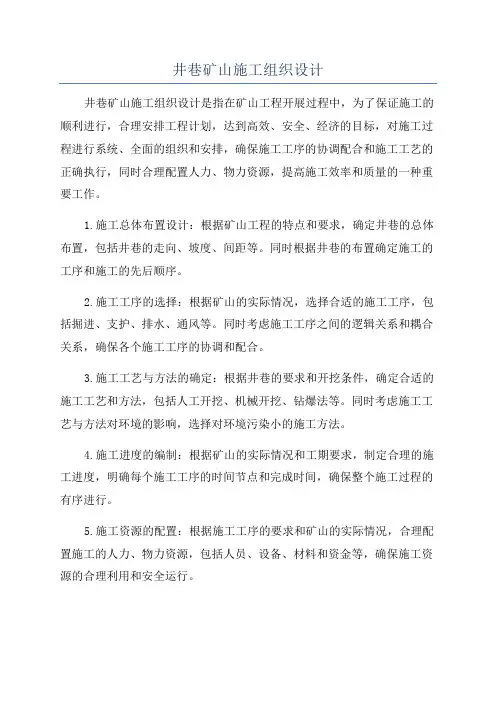 井巷矿山施工组织设计

井巷矿山施工组织设计是指在矿山工程开展过程中，为了保证施工的顺利进行，合理安排工程计划，达到高效、安全、经济的目标，对施工过程进行系统、全面的组织和安排，确保施工工序的协调配合和施工工艺的正确执行，同时合理配置人力、物力资源，提高施工效率和质量的一种重要工作。

1.施工总体布置设计：根据矿山工程的特点和要求，确定井巷的总体布置，包括井巷的走向、坡度、间距等。同时根据井巷的布置确定施工的工序和施工的先后顺序。

2.施工工序的选择：根据矿山的实际情况，选择合适的施工工序，包括掘进、支护、排水、通风等。同时考虑施工工序之间的逻辑关系和耦合关系，确保各个施工工序的协调和配合。

3.施工工艺与方法的确定：根据井巷的要求和开挖条件，确定合适的施工工艺和方法，包括人工开挖、机械开挖、钻爆法等。同时考虑施工工艺与方法对环境的影响，选择对环境污染小的施工方法。

4.施工进度的编制：根据矿山的实际情况和工期要求，制定合理的施工进度，明确每个施工工序的时间节点和完成时间，确保整个施工过程的有序进行。

5.施工资源的配置：根据施工工序的要求和矿山的实际情况，合理配置施工的人力、物力资源，包括人员、设备、材料和资金等，确保施工资源的合理利用和安全运行。